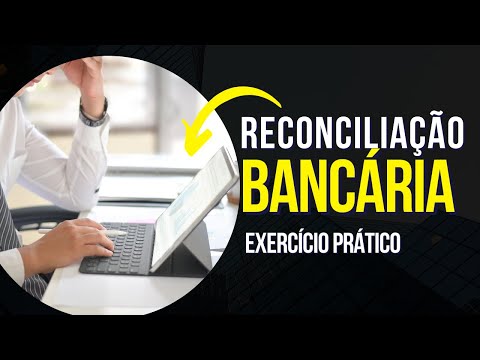 RECONCILIAÇÃO
BANCÁRIA
EXERCÍCIO PRÁTICO